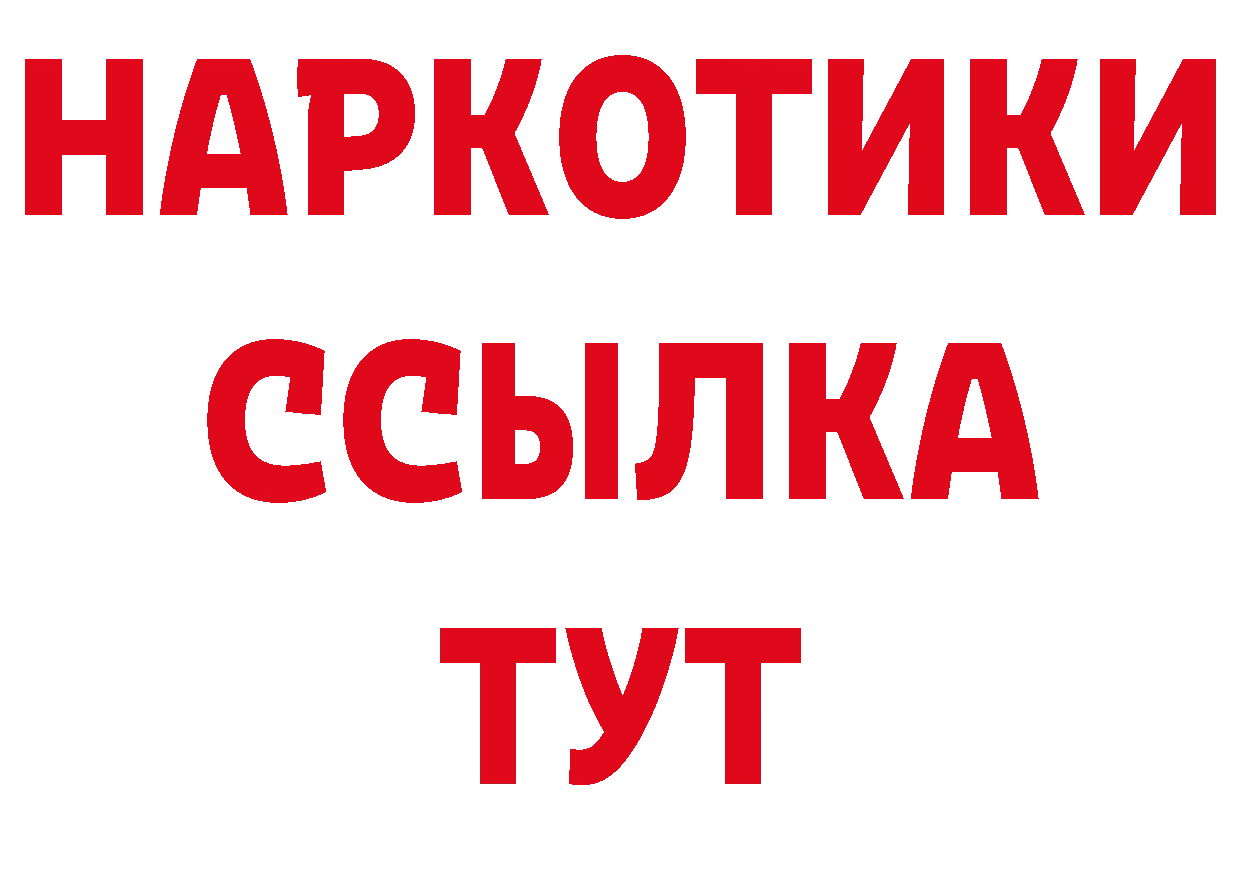 НАРКОТИКИ ССЫЛКА ТУТ